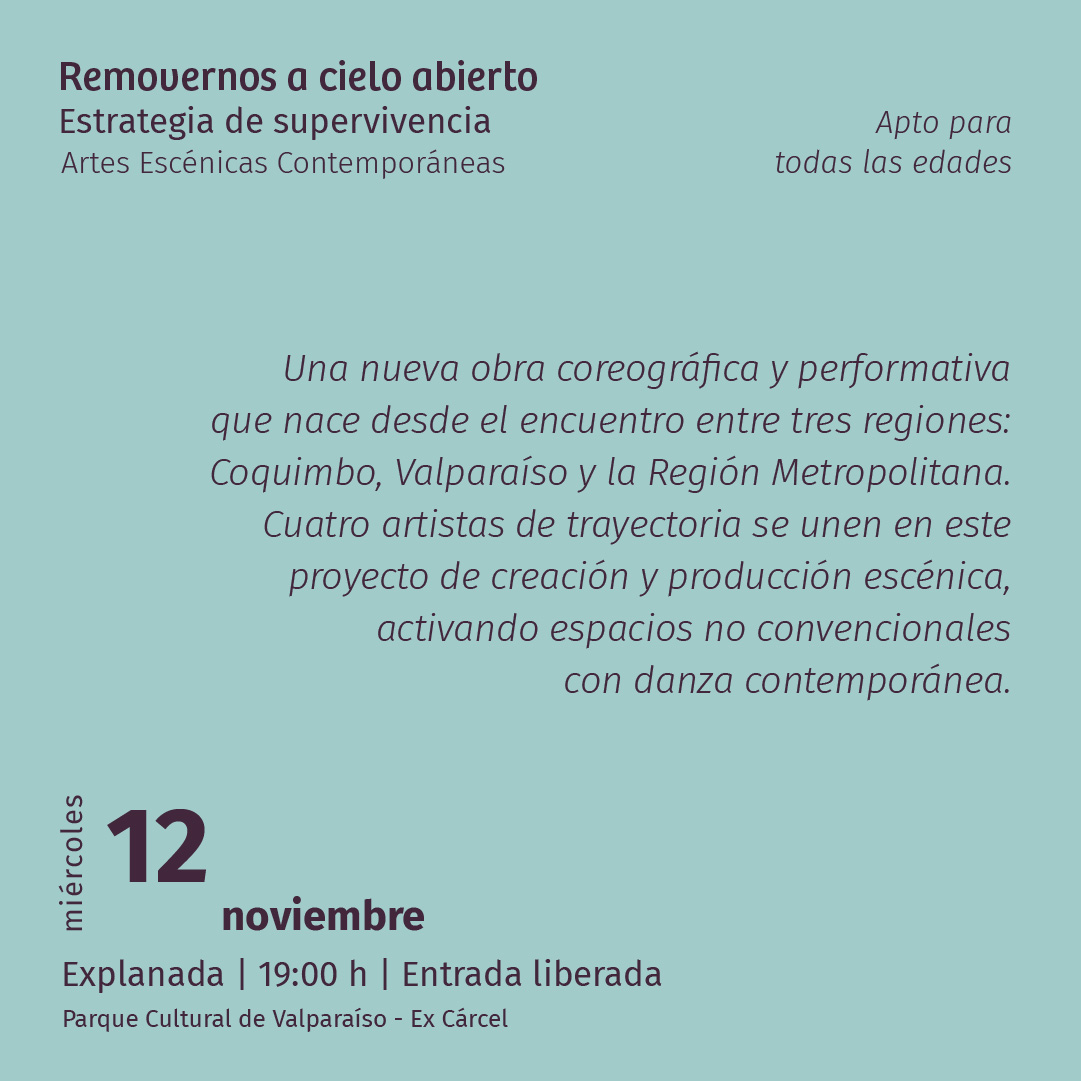 Removernos a cielo abierto
Estrategia de supervivencia
Artes Escénicas Contemporáneas

Apto para
todas las edades

Una nueva obra coreográfica y performativa que nace desde el encuentro entre tres regiones: Coquimbo, Valparaíso y la Región Metropolitana. Cuatro artistas de trayectoria se unen en este proyecto de creación y producción escénica, activando espacios no convencionales con danza contemporánea.

miércoles
12
noviembre

Explanada | 19:00 h | Entrada liberada
Parque Cultural de Valparaíso - Ex Cárcel